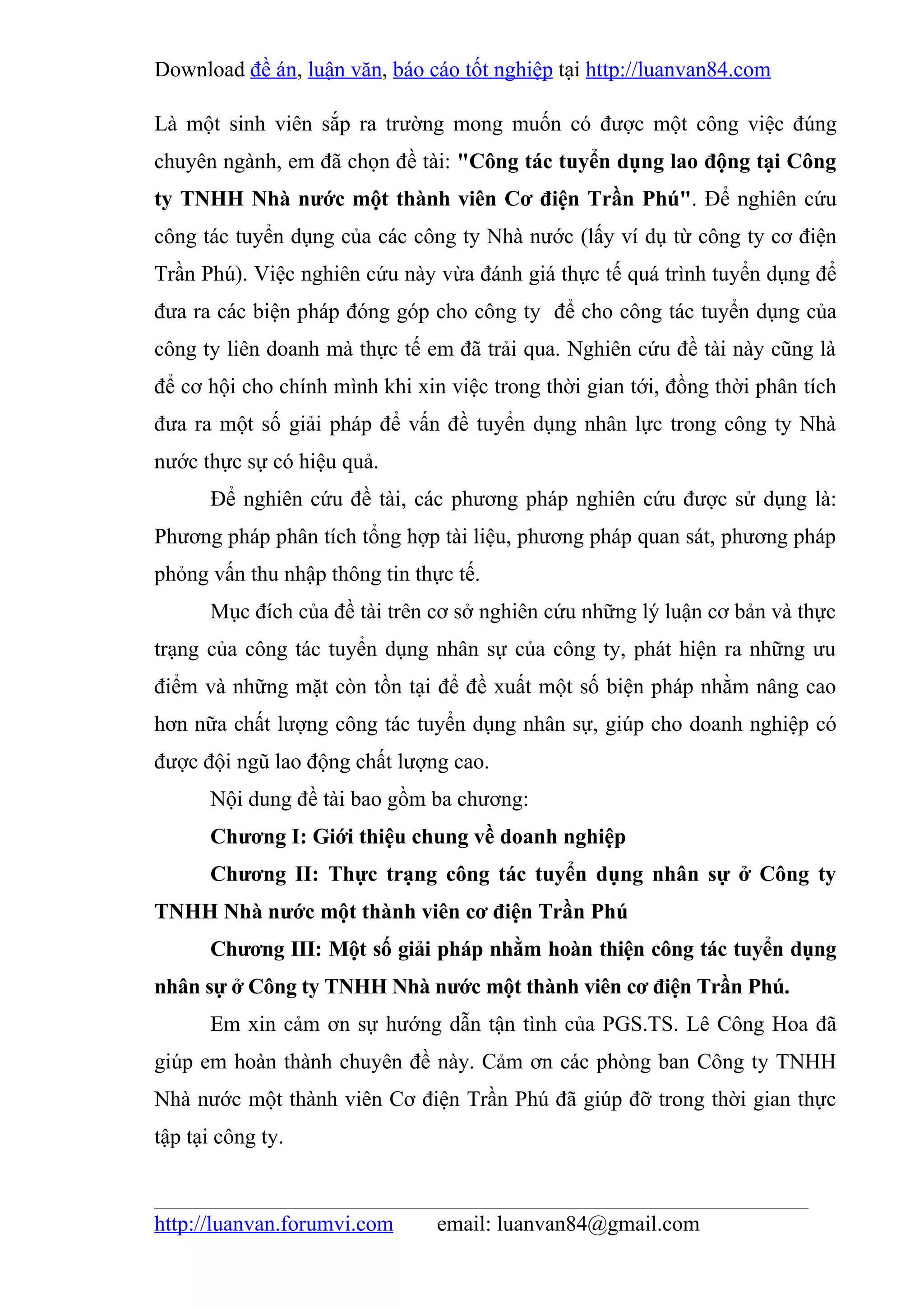 Download đề án, luận văn, báo cáo tốt nghiệp tại http://luanvan84.com

Là một sinh viên sắp ra trường mong muốn có được một công việc đúng chuyên ngành, em đã chọn đề tài: "Công tác tuyển dụng lao động tại Công ty TNHH Nhà nước một thành viên Cơ điện Trần Phú". Để nghiên cứu công tác tuyển dụng của các công ty Nhà nước (lấy ví dụ từ công ty cơ điện Trần Phú). Việc nghiên cứu này vừa đánh giá thực tế quá trình tuyển dụng để đưa ra các biện pháp đóng góp cho công ty để cho công tác tuyển dụng của công ty liên doanh mà thực tế em đã trải qua. Nghiên cứu đề tài này cũng là để cơ hội cho chính mình khi xin việc trong thời gian tới, đồng thời phân tích đưa ra một số giải pháp để vấn đề tuyển dụng nhân lực trong công ty Nhà nước thực sự có hiệu quả.

Để nghiên cứu đề tài, các phương pháp nghiên cứu được sử dụng là: Phương pháp phân tích tổng hợp tài liệu, phương pháp quan sát, phương pháp phỏng vấn thu nhập thông tin thực tế.

Mục đích của đề tài trên cơ sở nghiên cứu những lý luận cơ bản và thực trạng của công tác tuyển dụng nhân sự của công ty, phát hiện ra những ưu điểm và những mặt còn tồn tại để đề xuất một số biện pháp nhằm nâng cao hơn nữa chất lượng công tác tuyển dụng nhân sự, giúp cho doanh nghiệp có được đội ngũ lao động chất lượng cao.

Nội dung đề tài bao gồm ba chương:

Chương I: Giới thiệu chung về doanh nghiệp

Chương II: Thực trạng công tác tuyển dụng nhân sự ở Công ty TNHH Nhà nước một thành viên cơ điện Trần Phú

Chương III: Một số giải pháp nhằm hoàn thiện công tác tuyển dụng nhân sự ở Công ty TNHH Nhà nước một thành viên cơ điện Trần Phú.

Em xin cảm ơn sự hướng dẫn tận tình của PGS.TS. Lê Công Hoa đã giúp em hoàn thành chuyên đề này. Cảm ơn các phòng ban Công ty TNHH Nhà nước một thành viên Cơ điện Trần Phú đã giúp đỡ trong thời gian thực tập tại công ty.

http://luanvan.forumvi.com email: luanvan84@gmail.com